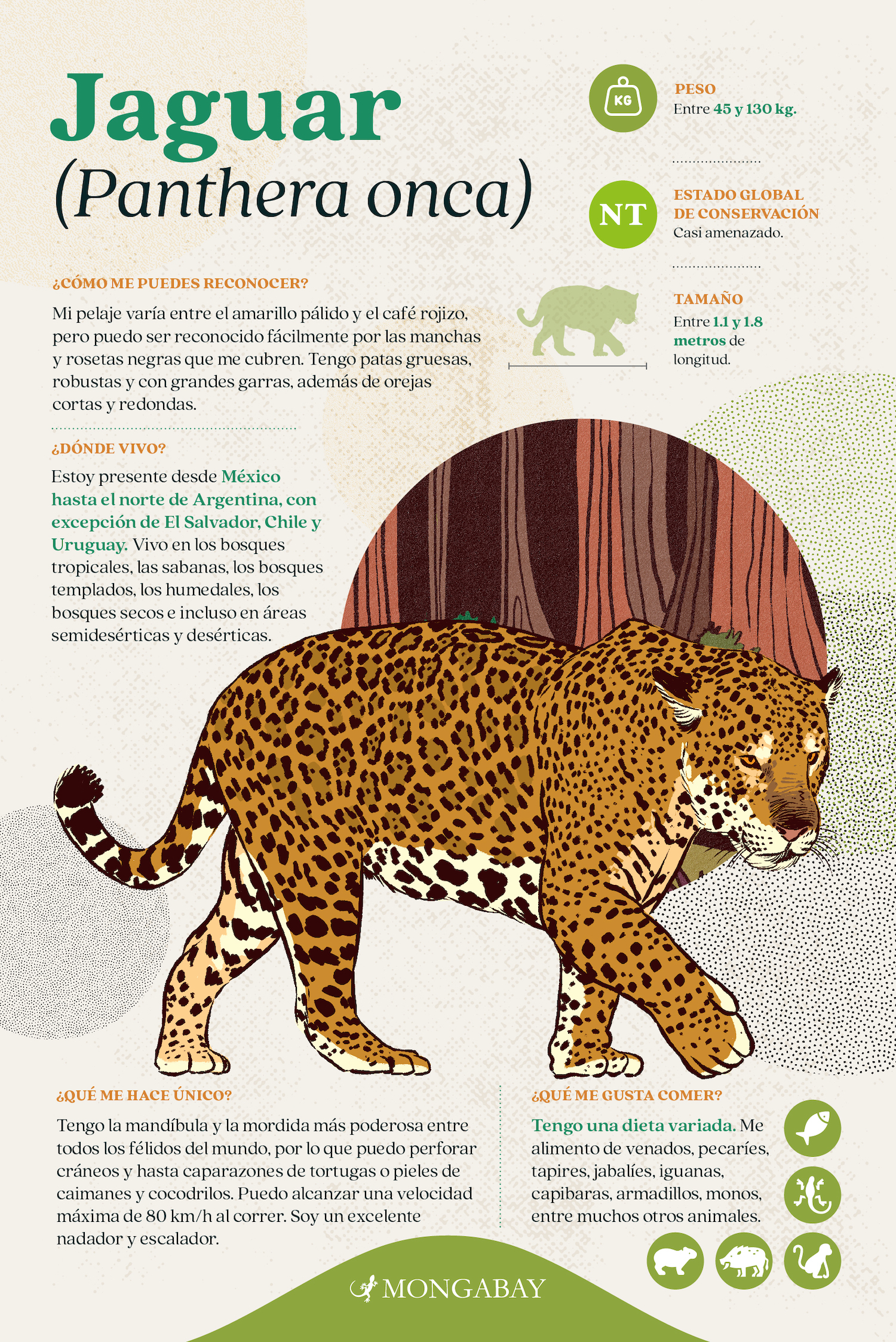 Jaguar
(Panthera onca)

KG
PESO
Entre 45 y 130 kg.

NT
ESTADO GLOBAL DE CONSERVACIÓN
Casi amenazado.

TAMAÑO
Entre 1.1 y 1.8 metros de longitud.

¿CÓMO ME PUEDES RECONOCER?
Mi pelaje varía entre el amarillo pálido y el café rojizo, pero puedo ser reconocido fácilmente por las manchas y rosetas negras que me cubren. Tengo patas gruesas, robustas y con grandes garras, además de orejas cortas y redondas.

¿DÓNDE VIVO?
Estoy presente desde México hasta el norte de Argentina, con excepción de El Salvador, Chile y Uruguay. Vivo en los bosques tropicales, las sabanas, los bosques templados, los humedales, los bosques secos e incluso en áreas semidesérticas y desérticas.

¿QUÉ ME HACE ÚNICO?
Tengo la mandíbula y la mordida más poderosa entre todos los félidos del mundo, por lo que puedo perforar cráneos y hasta caparazones de tortugas o pieles de caimanes y cocodrilos. Puedo alcanzar una velocidad máxima de 80 km/h al correr. Soy un excelente nadador y escalador.

¿QUÉ ME GUSTA COMER?
Tengo una dieta variada. Me alimento de venados, pecaríes, tapires, jabalíes, iguanas, capibaras, armadillos, monos, entre muchos otros animales.

MONGABAY